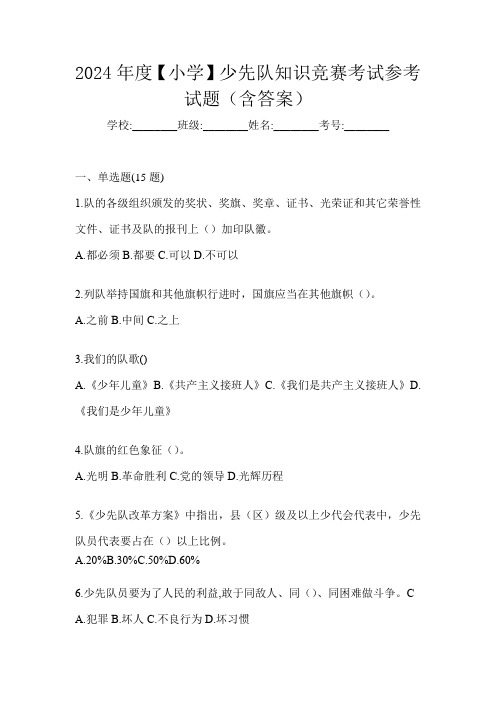 2024 年度【小学】少先队知识竞赛考试参考试题（含答案）

学校:________班级:________姓名:________考号:________

一、单选题(15 题)

1.队的各级组织颁发的奖状、奖旗、奖章、证书、光荣证和其它荣誉性文件、证书及队的报刊上（）加印队徽。

A.都必须 B.都要 C.可以 D.不可以

2.列队举持国旗和其他旗帜行进时，国旗应当在其他旗帜（）。

A.之前 B.中间 C.之上

3.我们的队歌()

A.《少年儿童》B.《共产主义接班人》C.《我们是共产主义接班人》D.《我们是少年儿童》

4.队旗的红色象征（）。

A.光明 B.革命胜利 C.党的领导 D.光辉历程

5.《少先队改革方案》中指出，县（区）级及以上少代会代表中，少先队员代表要占在（）以上比例。

A.20%B.30%C.50%D.60%

6.少先队员要为了人民的利益,敢于同敌人、同（)、同困难做斗争。C

A.犯罪 B.坏人 C.不良行为 D.坏习惯